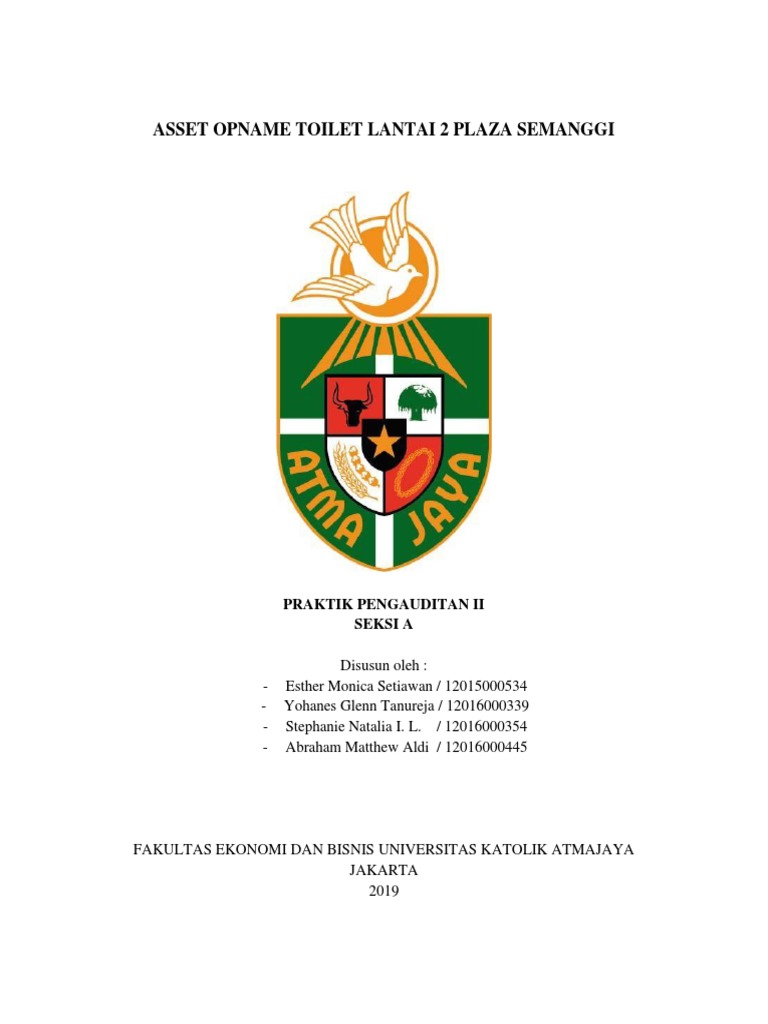 ASSET OPNAME TOILET LANTAI 2 PLAZA SEMANGGI

ATMA JAYA

PRAKTIK PENGAUDITAN II
SEKSI A

Disusun oleh :
- Esther Monica Setiawan / 12015000534
- Yohanes Glenn Tanureja / 12016000339
- Stephanie Natalia I. L. / 12016000354
- Abraham Matthew Aldi / 12016000445

FAKULTAS EKONOMI DAN BISNIS UNIVERSITAS KATOLIK ATMAJAYA
JAKARTA
2019